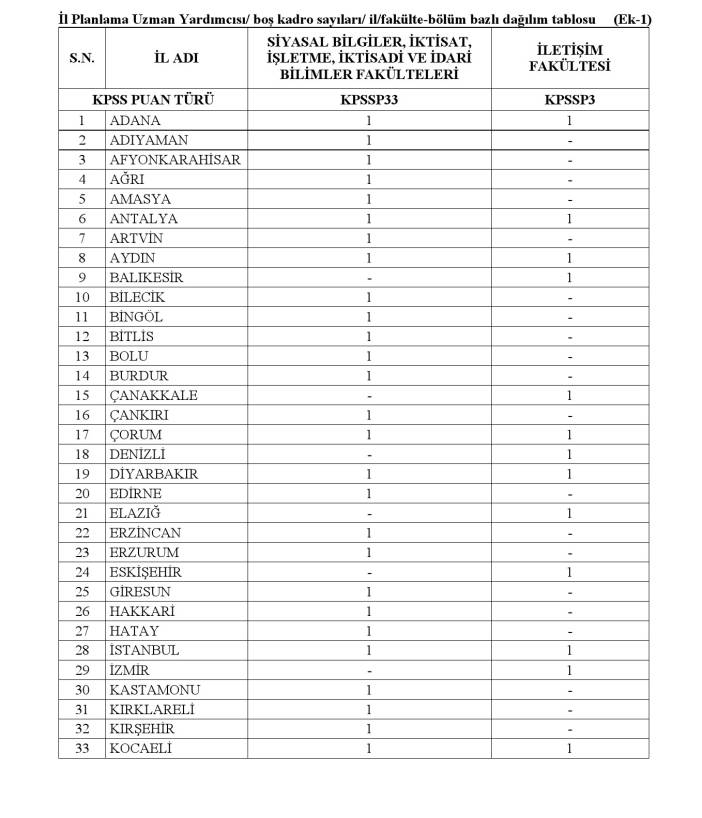 İl Planlama Uzman Yardımcısı/ boş kadro sayıları/ il/fakülte-bölüm bazlı dağılım tablosu (Ek-1)

| S.N. | İL ADI | SİYASAL BİLGİLER, İKTİSAT, İŞLETME, İKTİSADİ VE İDARİ BİLİMLER FAKÜLTELERİ | İLETİŞİM FAKÜLTESİ |
|---|---|---|---|
| KPSS PUAN TÜRÜ | | KPSSP33 | KPSSP3 |
| 1 | ADANA | 1 | 1 |
| 2 | ADIYAMAN | 1 | - |
| 3 | AFYONKARAHİSAR | 1 | - |
| 4 | AĞRI | 1 | - |
| 5 | AMASYA | 1 | - |
| 6 | ANTALYA | 1 | 1 |
| 7 | ARTVİN | 1 | - |
| 8 | AYDIN | 1 | 1 |
| 9 | BALIKESİR | - | 1 |
| 10 | BİLECİK | 1 | - |
| 11 | BİNGÖL | 1 | - |
| 12 | BİTLİS | 1 | - |
| 13 | BOLU | 1 | - |
| 14 | BURDUR | 1 | - |
| 15 | ÇANAKKALE | - | 1 |
| 16 | ÇANKIRI | 1 | - |
| 17 | ÇORUM | 1 | 1 |
| 18 | DENİZLİ | - | 1 |
| 19 | DİYARBAKIR | 1 | 1 |
| 20 | EDİRNE | 1 | - |
| 21 | ELAZIĞ | - | 1 |
| 22 | ERZİNCAN | 1 | - |
| 23 | ERZURUM | 1 | - |
| 24 | ESKİŞEHİR | - | 1 |
| 25 | GİRESUN | 1 | - |
| 26 | HAKKARİ | 1 | - |
| 27 | HATAY | 1 | - |
| 28 | İSTANBUL | 1 | 1 |
| 29 | İZMİR | - | 1 |
| 30 | KASTAMONU | 1 | - |
| 31 | KIRKLARELİ | 1 | - |
| 32 | KIRŞEHİR | 1 | - |
| 33 | KOCAELİ | 1 | 1 |